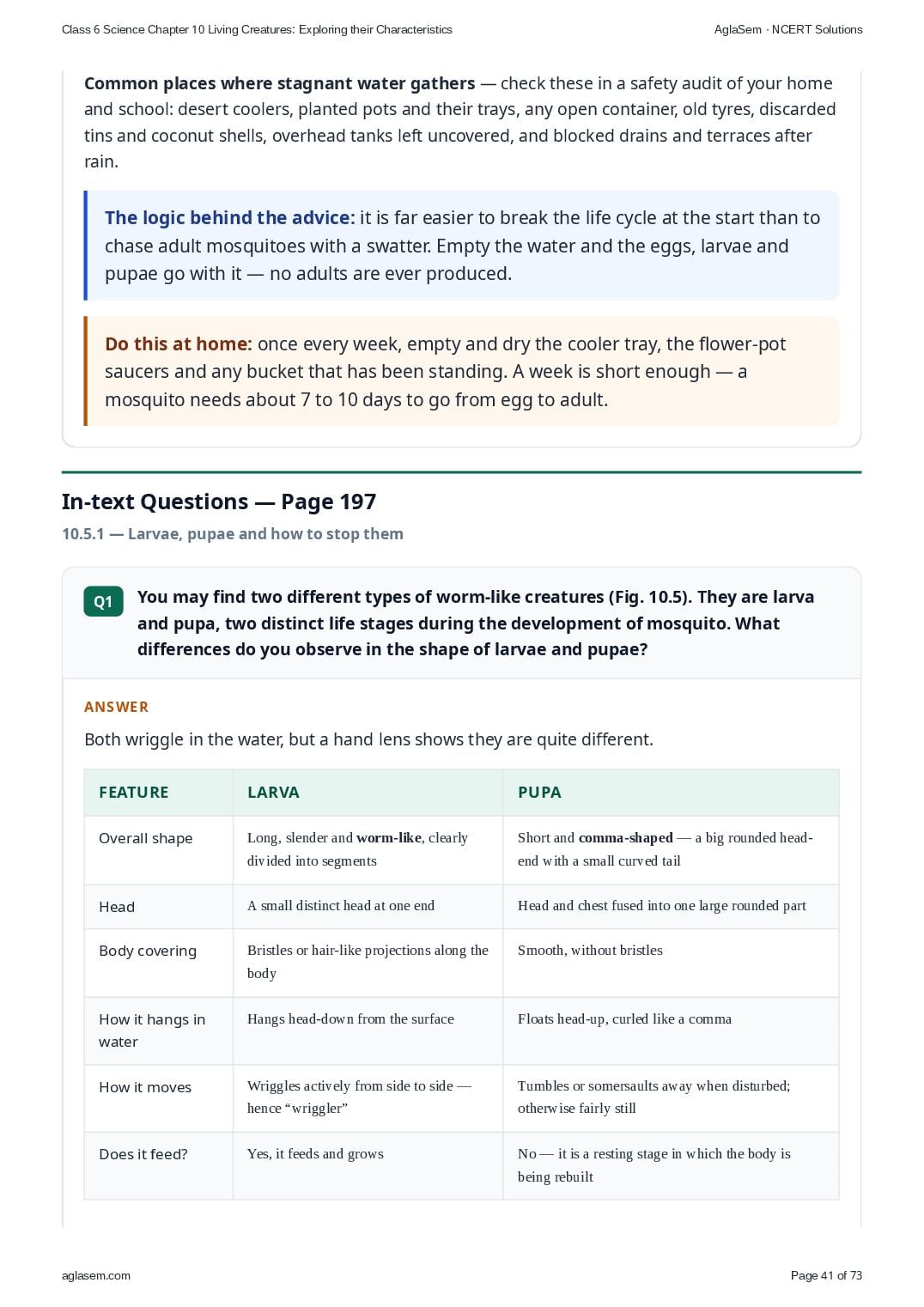 Class 6 Science Chapter 10 Living Creatures: Exploring their Characteristics

AglaSem · NCERT Solutions

Common places where stagnant water gathers — check these in a safety audit of your home and school: desert coolers, planted pots and their trays, any open container, old tyres, discarded tins and coconut shells, overhead tanks left uncovered, and blocked drains and terraces after rain.

The logic behind the advice: it is far easier to break the life cycle at the start than to chase adult mosquitoes with a swatter. Empty the water and the eggs, larvae and pupae go with it — no adults are ever produced.

Do this at home: once every week, empty and dry the cooler tray, the flower-pot saucers and any bucket that has been standing. A week is short enough — a mosquito needs about 7 to 10 days to go from egg to adult.

In-text Questions — Page 197

10.5.1 — Larvae, pupae and how to stop them

Q1

You may find two different types of worm-like creatures (Fig. 10.5). They are larva and pupa, two distinct life stages during the development of mosquito. What differences do you observe in the shape of larvae and pupae?

ANSWER

Both wriggle in the water, but a hand lens shows they are quite different.

| FEATURE | LARVA | PUPA |
|---|---|---|
| Overall shape | Long, slender and worm-like, clearly divided into segments | Short and comma-shaped — a big rounded head-end with a small curved tail |
| Head | A small distinct head at one end | Head and chest fused into one large rounded part |
| Body covering | Bristles or hair-like projections along the body | Smooth, without bristles |
| How it hangs in water | Hangs head-down from the surface | Floats head-up, curled like a comma |
| How it moves | Wriggles actively from side to side — hence "wriggler" | Tumbles or somersaults away when disturbed; otherwise fairly still |
| Does it feed? | Yes, it feeds and grows | No — it is a resting stage in which the body is being rebuilt |

aglasem.com

Page 41 of 73